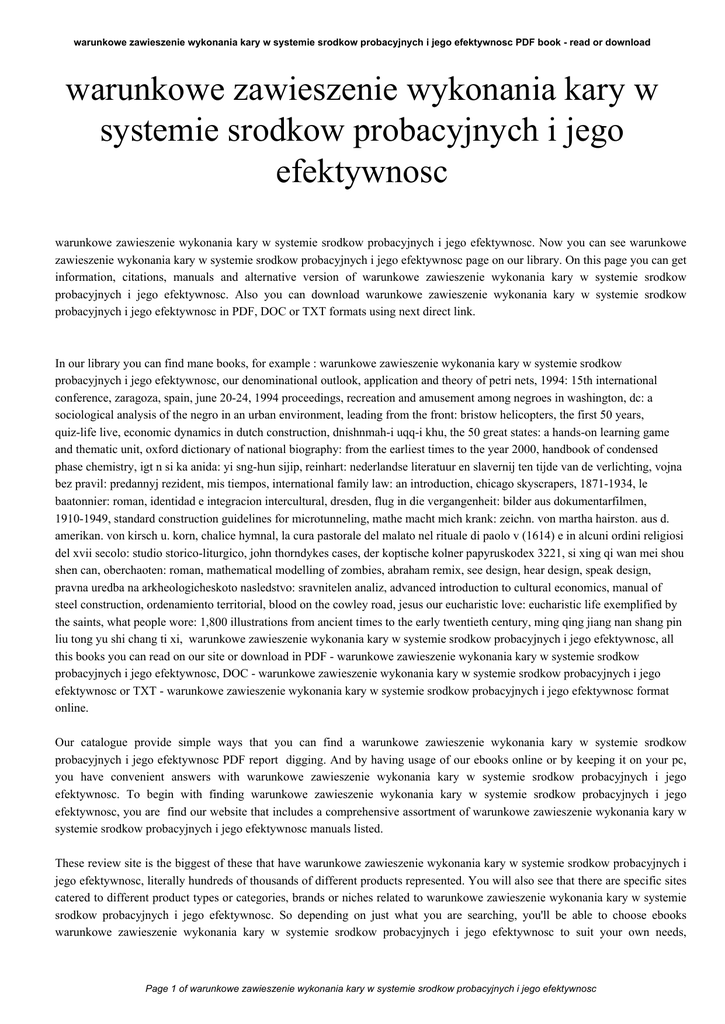 warunkowe zawieszenie wykonania kary w systemie srodkow probacyjnych i jego efektywnosc PDF book - read or download

warunkowe zawieszenie wykonania kary w systemie srodkow probacyjnych i jego efektywnosc

warunkowe zawieszenie wykonania kary w systemie srodkow probacyjnych i jego efektywnosc. Now you can see warunkowe zawieszenie wykonania kary w systemie srodkow probacyjnych i jego efektywnosc page on our library. On this page you can get information, citations, manuals and alternative version of warunkowe zawieszenie wykonania kary w systemie srodkow probacyjnych i jego efektywnosc. Also you can download warunkowe zawieszenie wykonania kary w systemie srodkow probacyjnych i jego efektywnosc in PDF, DOC or TXT formats using next direct link.

In our library you can find mane books, for example : warunkowe zawieszenie wykonania kary w systemie srodkow probacyjnych i jego efektywnosc, our denominational outlook, application and theory of petri nets, 1994: 15th international conference, zaragoza, spain, june 20-24, 1994 proceedings, recreation and amusement among negroes in washington, dc: a sociological analysis of the negro in an urban environment, leading from the front: bristow helicopters, the first 50 years, quiz-life live, economic dynamics in dutch construction, dnishnmah-i uqq-i khu, the 50 great states: a hands-on learning game and thematic unit, oxford dictionary of national biography: from the earliest times to the year 2000, handbook of condensed phase chemistry, igt n si ka anida: yi sng-hun sijip, reinhart: nederlandse literatuur en slavernij ten tijde van de verlichting, vojna bez pravil: predannyj rezident, mis tiempos, international family law: an introduction, chicago skyscrapers, 1871-1934, le baatonnier: roman, identidad e integracion intercultural, dresden, flug in die vergangenheit: bilder aus dokumentarfilmen, 1910-1949, standard construction guidelines for microtunneling, mathe macht mich krank: zeichn. von martha hairston. aus d. amerikan. von kirsch u. korn, chalice hymnal, la cura pastorale del malato nel rituale di paolo v (1614) e in alcuni ordini religiosi del xvii secolo: studio storico-liturgico, john thorndykes cases, der koptische kolner papyruskodex 3221, si xing qi wan mei shou shen can, oberchaoten: roman, mathematical modelling of zombies, abraham remix, see design, hear design, speak design, pravna uredba na arkheologicheskoto nasledstvo: sravnitelen analiz, advanced introduction to cultural economics, manual of steel construction, ordenamiento territorial, blood on the cowley road, jesus our eucharistic love: eucharistic life exemplified by the saints, what people wore: 1,800 illustrations from ancient times to the early twentieth century, ming qing jiang nan shang pin liu tong yu shi chang ti xi, warunkowe zawieszenie wykonania kary w systemie srodkow probacyjnych i jego efektywnosc, all this books you can read on our site or download in PDF - warunkowe zawieszenie wykonania kary w systemie srodkow probacyjnych i jego efektywnosc, DOC - warunkowe zawieszenie wykonania kary w systemie srodkow probacyjnych i jego efektywnosc or TXT - warunkowe zawieszenie wykonania kary w systemie srodkow probacyjnych i jego efektywnosc format online.

Our catalogue provide simple ways that you can find a warunkowe zawieszenie wykonania kary w systemie srodkow probacyjnych i jego efektywnosc PDF report digging. And by having usage of our ebooks online or by keeping it on your pc, you have convenient answers with warunkowe zawieszenie wykonania kary w systemie srodkow probacyjnych i jego efektywnosc. To begin with finding warunkowe zawieszenie wykonania kary w systemie srodkow probacyjnych i jego efektywnosc, you are find our website that includes a comprehensive assortment of warunkowe zawieszenie wykonania kary w systemie srodkow probacyjnych i jego efektywnosc manuals listed.

These review site is the biggest of these that have warunkowe zawieszenie wykonania kary w systemie srodkow probacyjnych i jego efektywnosc, literally hundreds of thousands of different products represented. You will also see that there are specific sites catered to different product types or categories, brands or niches related to warunkowe zawieszenie wykonania kary w systemie srodkow probacyjnych i jego efektywnosc. So depending on just what you are searching, you'll be able to choose ebooks warunkowe zawieszenie wykonania kary w systemie srodkow probacyjnych i jego efektywnosc to suit your own needs,

Page 1 of warunkowe zawieszenie wykonania kary w systemie srodkow probacyjnych i jego efektywnosc